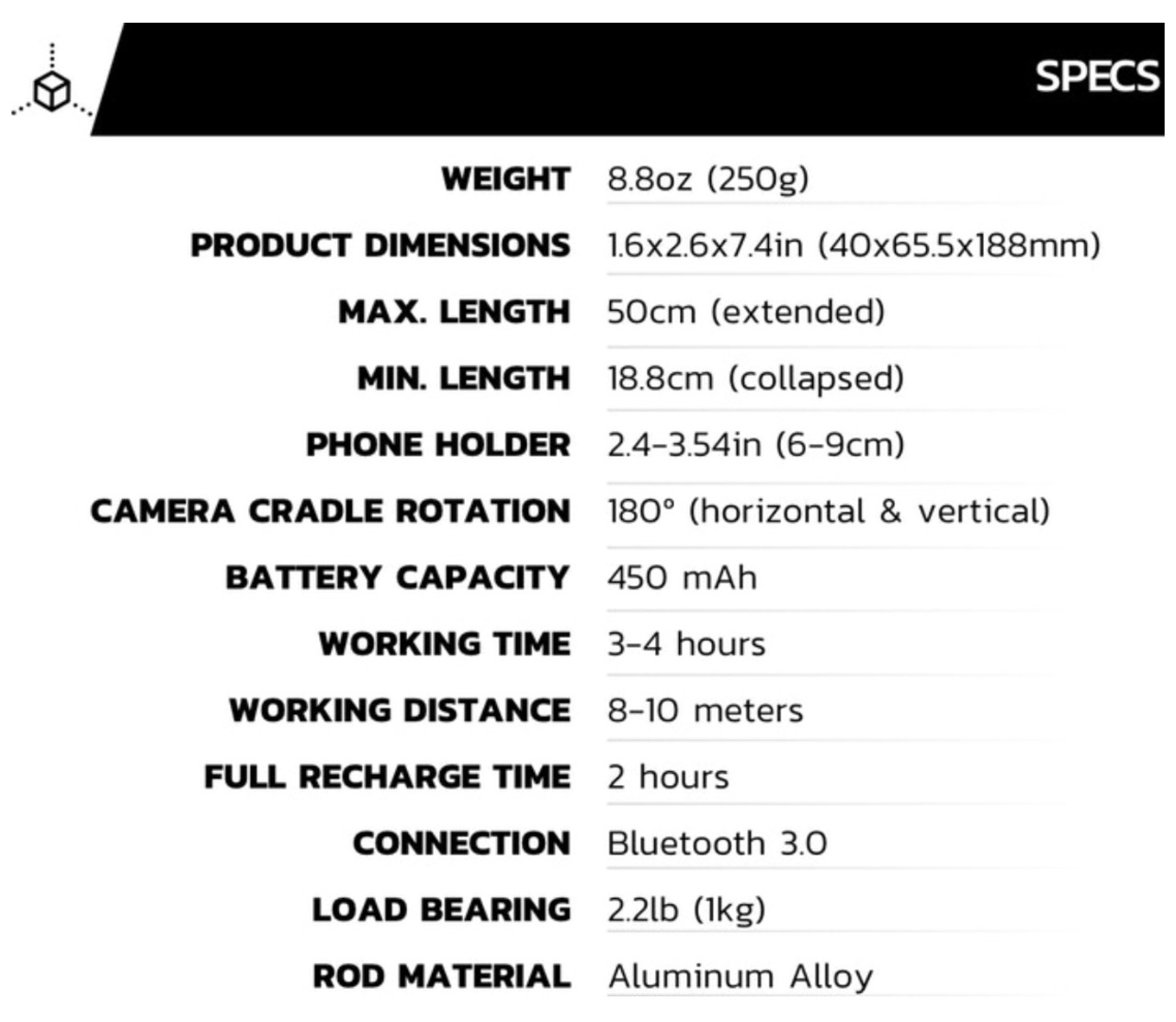 SPECS

| | |
|---|---|
| WEIGHT | 8.8oz (250g) |
| PRODUCT DIMENSIONS | 1.6x2.6x7.4in (40x65.5x188mm) |
| MAX. LENGTH | 50cm (extended) |
| MIN. LENGTH | 18.8cm (collapsed) |
| PHONE HOLDER | 2.4-3.54in (6-9cm) |
| CAMERA CRADLE ROTATION | 180° (horizontal & vertical) |
| BATTERY CAPACITY | 450 mAh |
| WORKING TIME | 3-4 hours |
| WORKING DISTANCE | 8-10 meters |
| FULL RECHARGE TIME | 2 hours |
| CONNECTION | Bluetooth 3.0 |
| LOAD BEARING | 2.2lb (1kg) |
| ROD MATERIAL | Aluminum Alloy |